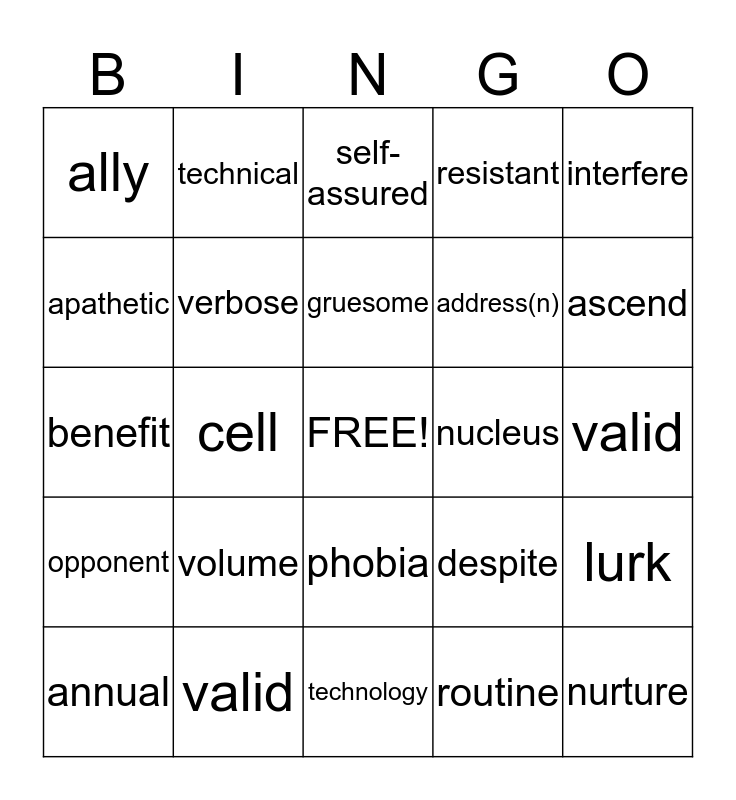 | B | I | N | G | O |
|---|---|---|---|---|
| ally | technical | self-assured | resistant | interfere |
| apathetic | verbose | gruesome | address(n) | ascend |
| benefit | cell | FREE! | nucleus | valid |
| opponent | volume | phobia | despite | lurk |
| annual | valid | technology | routine | nurture |